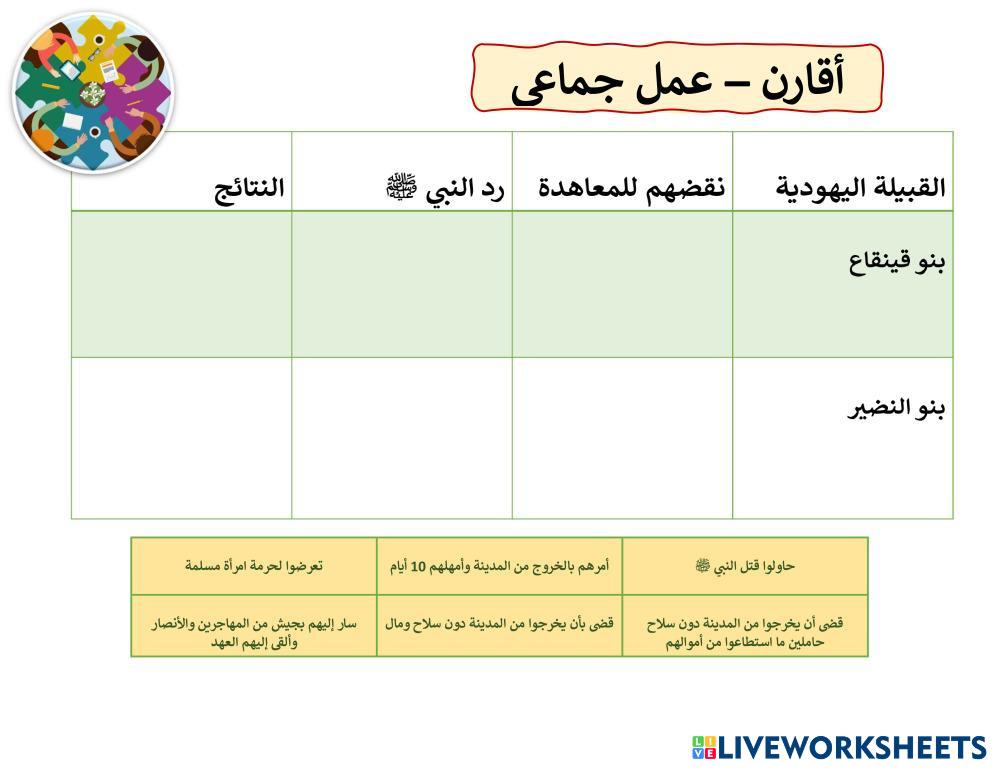 أقارن – عمل جماعى

| القبيلة اليهودية | نقضهم للمعاهدة | رد النبي ﷺ | النتائج |
|---|---|---|---|
| بنو قينقاع | | | |
| بنو النضير | | | |

| حاولوا قتل النبي ﷺ | أمرهم بالخروج من المدينة وأمهلهم 10 أيام | تعرضوا لحرمة امرأة مسلمة |
|---|---|---|
| قضى أن يخرجوا من المدينة دون سلاح حاملين ما استطاعوا من أموالهم | قضى بأن يخرجوا من المدينة دون سلاح ومال | سار إليهم بجيش من المهاجرين والأنصار وألقى إليهم العهد |

LIVEWORKSHEETS